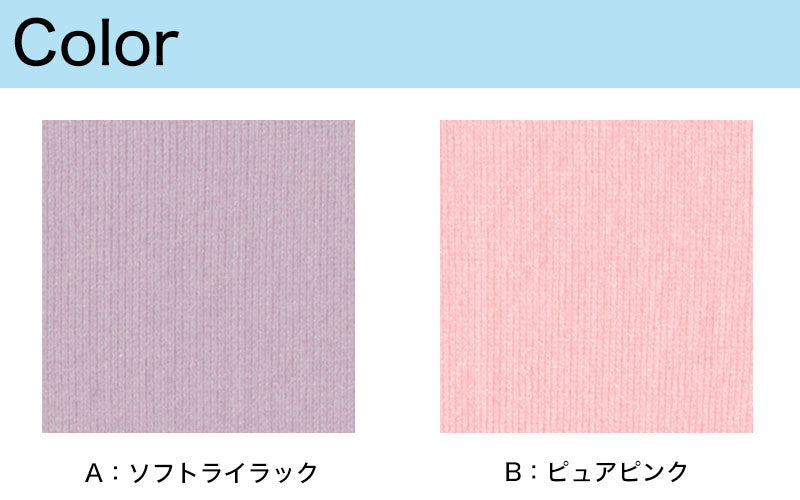 Color

A：ソフトライラック

B：ピュアピンク